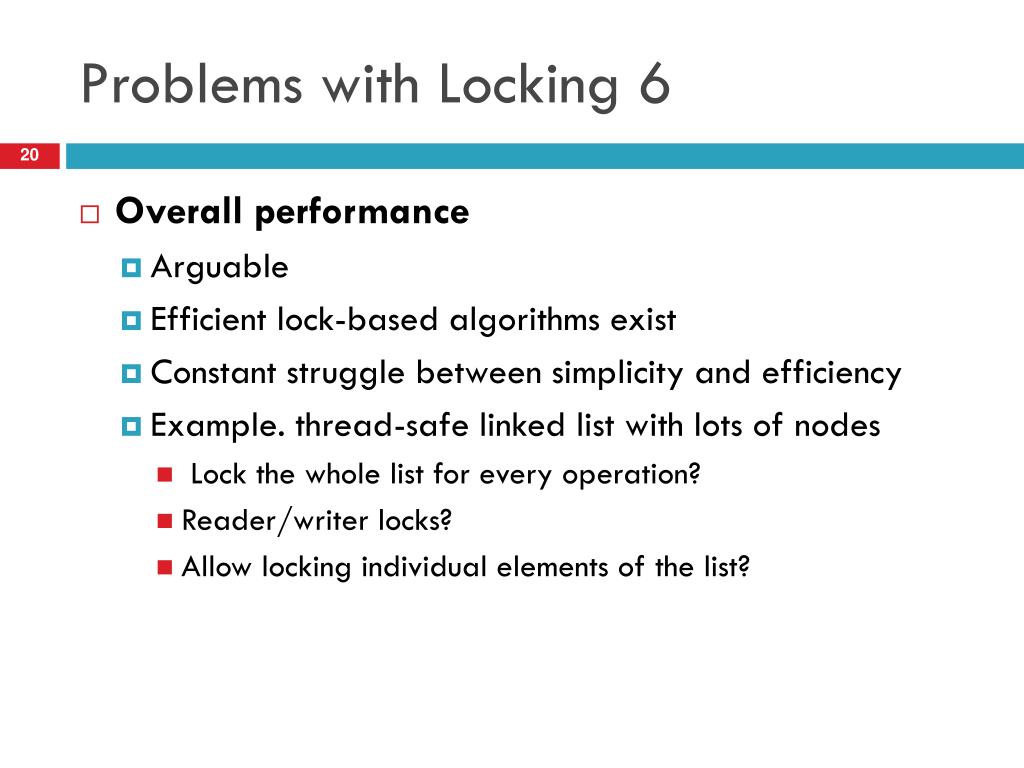 Problems with Locking 6

20

Overall performance

Arguable

Efficient lock-based algorithms exist

Constant struggle between simplicity and efficiency

Example. thread-safe linked list with lots of nodes

Lock the whole list for every operation?

Reader/writer locks?

Allow locking individual elements of the list?